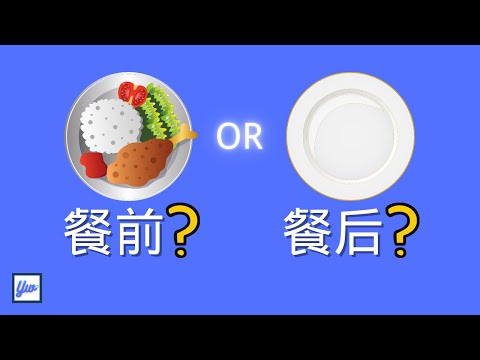 OR

餐前?

餐后?

Yw